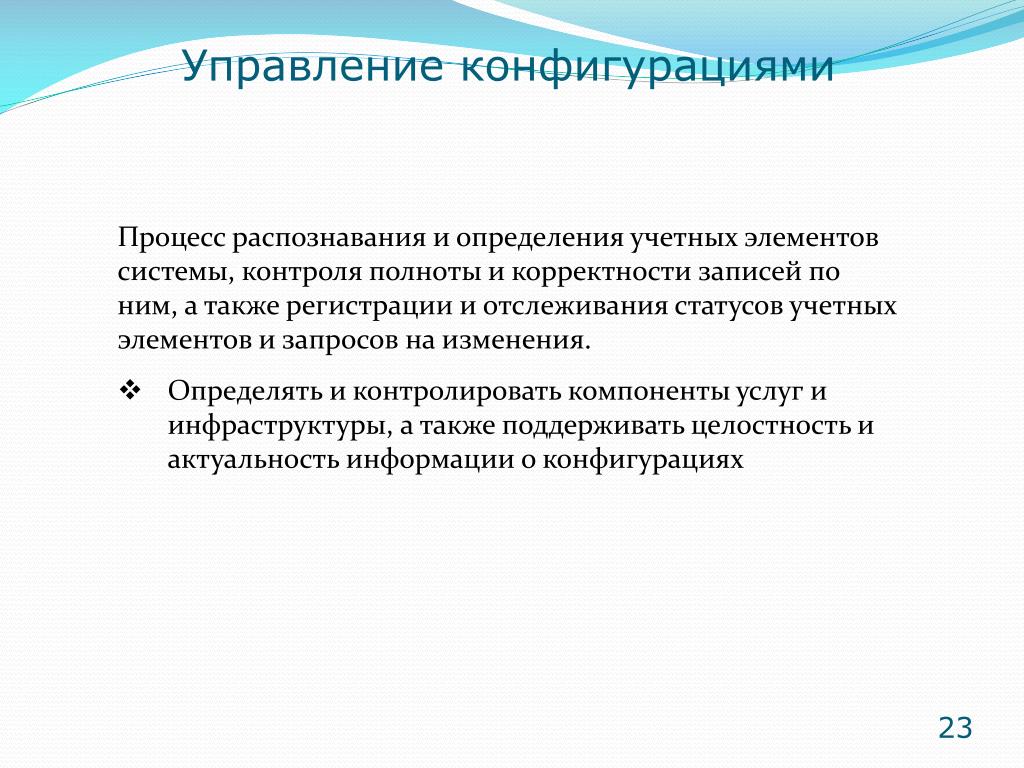 Управление конфигурациями

Процесс распознавания и определения учетных элементов системы, контроля полноты и корректности записей по ним, а также регистрации и отслеживания статусов учетных элементов и запросов на изменения.

❖ Определять и контролировать компоненты услуг и инфраструктуры, а также поддерживать целостность и актуальность информации о конфигурациях

23